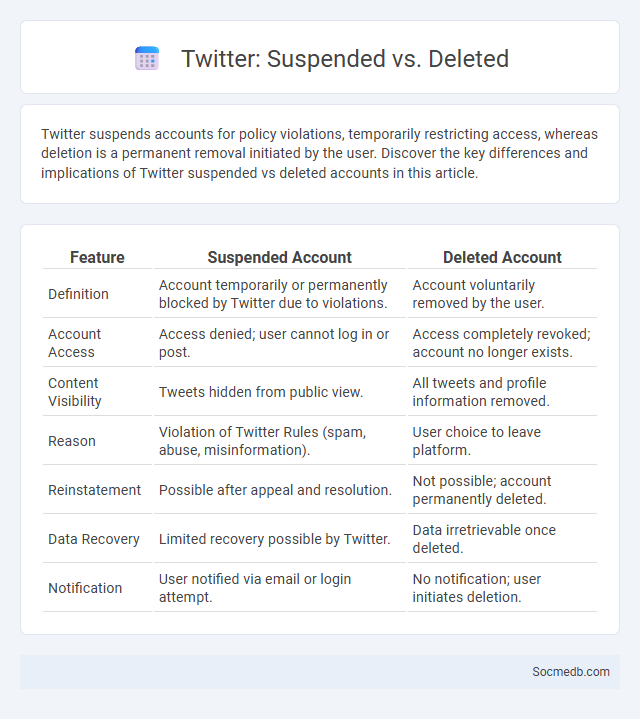 Twitter: Suspended vs. Deleted

Twitter suspends accounts for policy violations, temporarily restricting access, whereas deletion is a permanent removal initiated by the user. Discover the key differences and implications of Twitter suspended vs deleted accounts in this article.

| Feature | Suspended Account | Deleted Account |
|---|---|---|
| Definition | Account temporarily or permanently blocked by Twitter due to violations. | Account voluntarily removed by the user. |
| Account Access | Access denied; user cannot log in or post. | Access completely revoked; account no longer exists. |
| Content Visibility | Tweets hidden from public view. | All tweets and profile information removed. |
| Reason | Violation of Twitter Rules (spam, abuse, misinformation). | User choice to leave platform. |
| Reinstatement | Possible after appeal and resolution. | Not possible; account permanently deleted. |
| Data Recovery | Limited recovery possible by Twitter. | Data irretrievable once deleted. |
| Notification | User notified via email or login attempt. | No notification; user initiates deletion. |

Socmedb.com